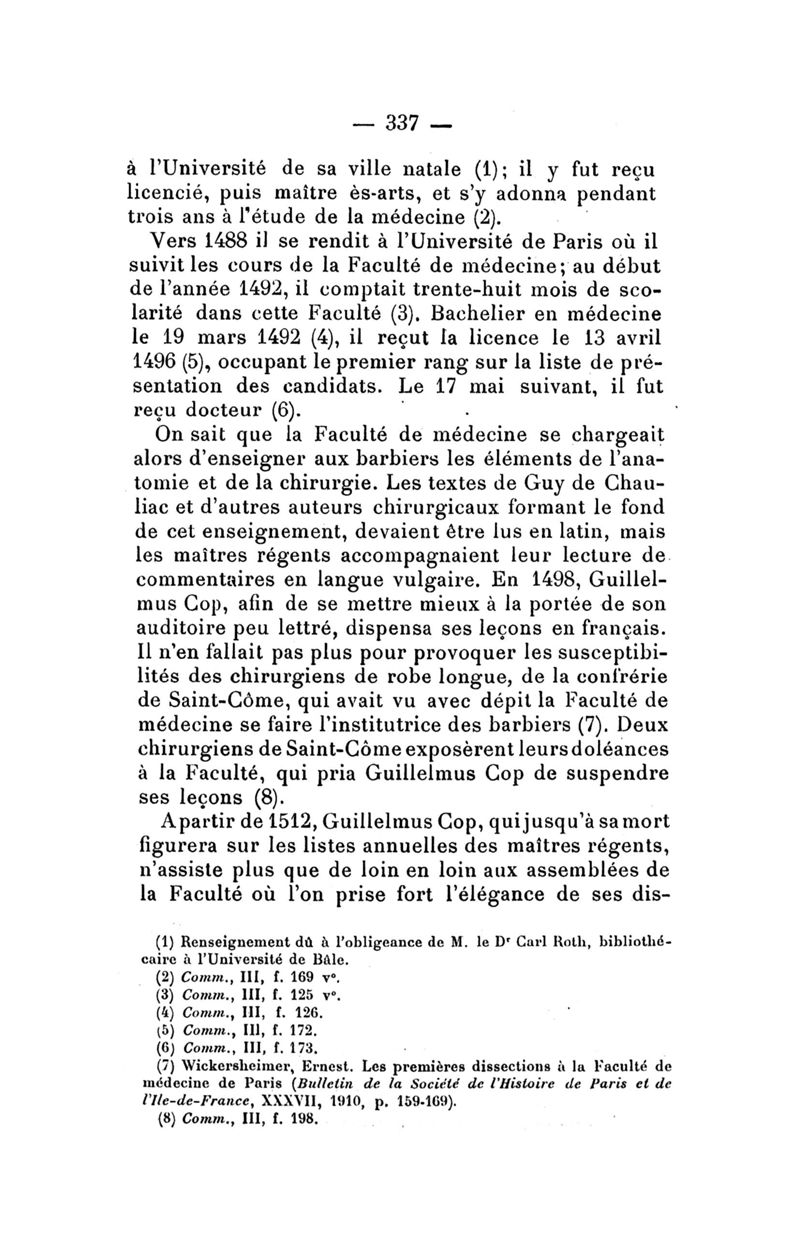 — 337 —

à l'Université de sa ville natale (1); il y fut reçu licencié, puis maître ès-arts, et s'y adonna pendant trois ans à l'étude de la médecine (2).

Vers 1488 il se rendit à l'Université de Paris où il suivit les cours de la Faculté de médecine; au début de l'année 1492, il comptait trente-huit mois de scolarité dans cette Faculté (3). Bachelier en médecine le 19 mars 1492 (4), il reçut la licence le 13 avril 1496 (5), occupant le premier rang sur la liste de présentation des candidats. Le 17 mai suivant, il fut reçu docteur (6).

On sait que la Faculté de médecine se chargeait alors d'enseigner aux barbiers les éléments de l'anatomie et de la chirurgie. Les textes de Guy de Chauliac et d'autres auteurs chirurgicaux formant le fond de cet enseignement, devaient être lus en latin, mais les maîtres régents accompagnaient leur lecture de commentaires en langue vulgaire. En 1498, Guillelmus Cop, afin de se mettre mieux à la portée de son auditoire peu lettré, dispensa ses leçons en français. Il n'en fallait pas plus pour provoquer les susceptibilités des chirurgiens de robe longue, de la confrérie de Saint-Côme, qui avait vu avec dépit la Faculté de médecine se faire l'institutrice des barbiers (7). Deux chirurgiens de Saint-Côme exposèrent leurs doléances à la Faculté, qui pria Guillelmus Cop de suspendre ses leçons (8).

A partir de 1512, Guillelmus Cop, qui jusqu'à sa mort figurera sur les listes annuelles des maîtres régents, n'assiste plus que de loin en loin aux assemblées de la Faculté où l'on prise fort l'élégance de ses dis-

(1) Renseignement dû à l'obligeance de M. le Dr Carl Roth, bibliothécaire à l'Université de Bâle.
(2) Comm., III, f. 169 v°.
(3) Comm., III, f. 125 v°.
(4) Comm., III, f. 126.
(5) Comm., III, f. 172.
(6) Comm., III, f. 173.
(7) Wickersheimer, Ernest. Les premières dissections à la Faculté de médecine de Paris (Bulletin de la Société de l'Histoire de Paris et de l'Ile-de-France, XXXVII, 1910, p. 159-169).
(8) Comm., III, f. 198.